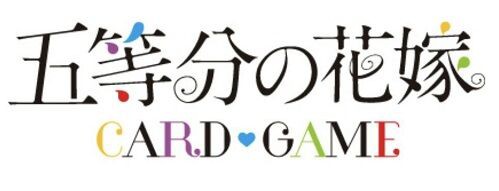 五等分の花嫁
CARD GAME